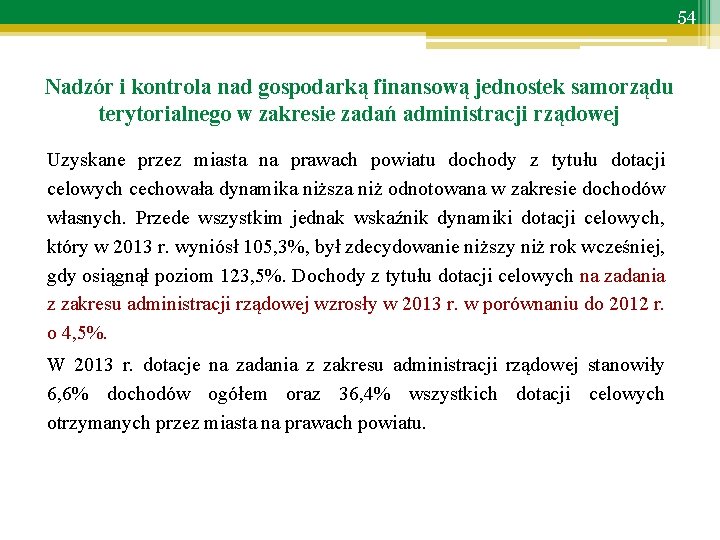 54

Nadzór i kontrola nad gospodarką finansową jednostek samorządu terytorialnego w zakresie zadań administracji rządowej

Uzyskane przez miasta na prawach powiatu dochody z tytułu dotacji celowych cechowała dynamika niższa niż odnotowana w zakresie dochodów własnych. Przede wszystkim jednak wskaźnik dynamiki dotacji celowych, który w 2013 r. wyniósł 105,3%, był zdecydowanie niższy niż rok wcześniej, gdy osiągnął poziom 123,5%. Dochody z tytułu dotacji celowych na zadania z zakresu administracji rządowej wzrosły w 2013 r. w porównaniu do 2012 r. o 4,5%.

W 2013 r. dotacje na zadania z zakresu administracji rządowej stanowiły 6,6% dochodów ogółem oraz 36,4% wszystkich dotacji celowych otrzymanych przez miasta na prawach powiatu.